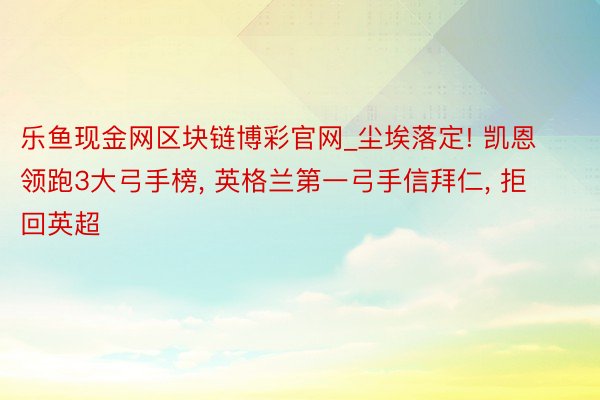 乐鱼现金网区块链博彩官网_尘埃落定! 凯恩领跑3大弓手榜, 英格兰第一弓手信拜仁, 拒回英超